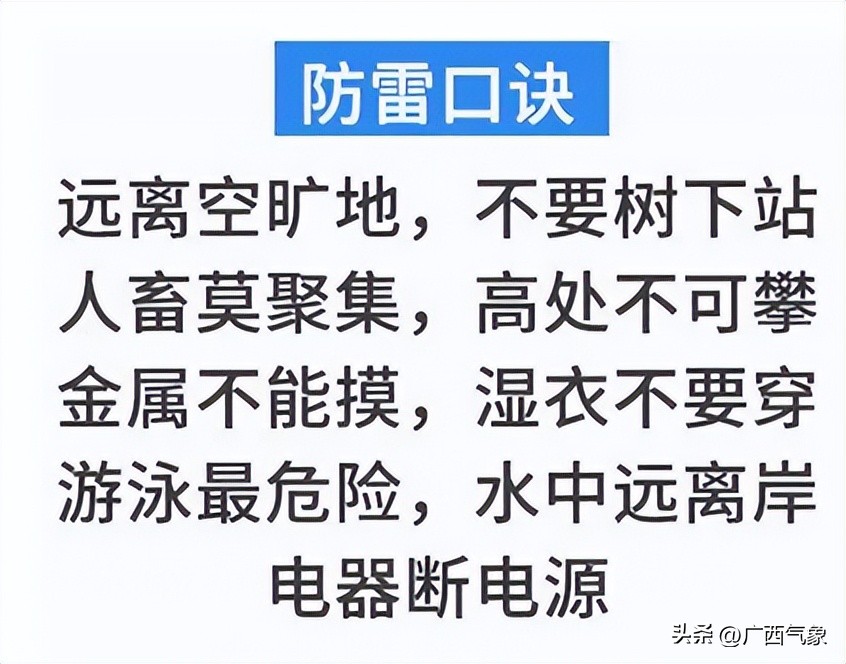 防雷口诀

远离空旷地，不要树下站
人畜莫聚集，高处不可攀
金属不能摸，湿衣不要穿
游泳最危险，水中远离岸
电器断电源

头条 @广西气象